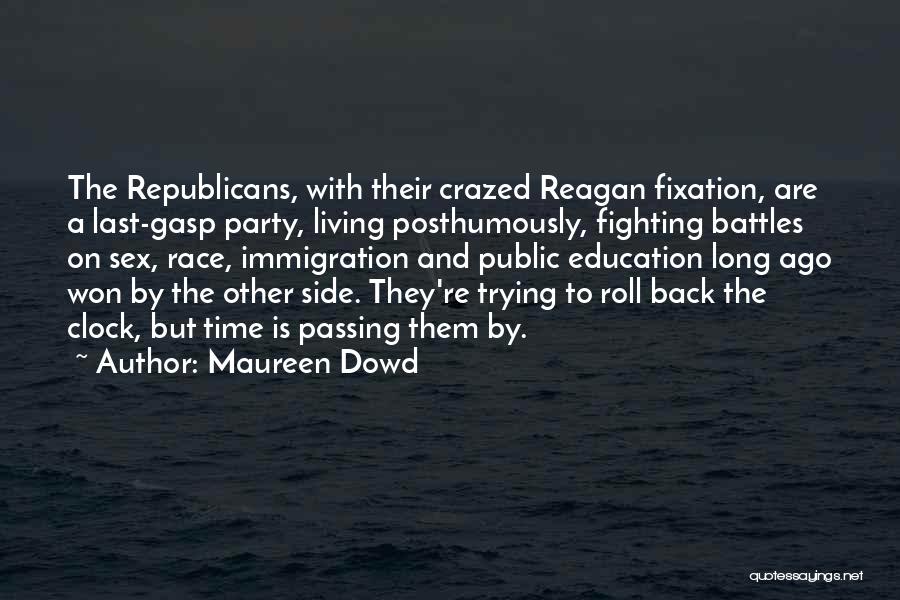 The Republicans, with their crazed Reagan fixation, are a last-gasp party, living posthumously, fighting battles on sex, race, immigration and public education long ago won by the other side. They're trying to roll back the clock, but time is passing them by.

~ Author: Maureen Dowd

quotessayings.net